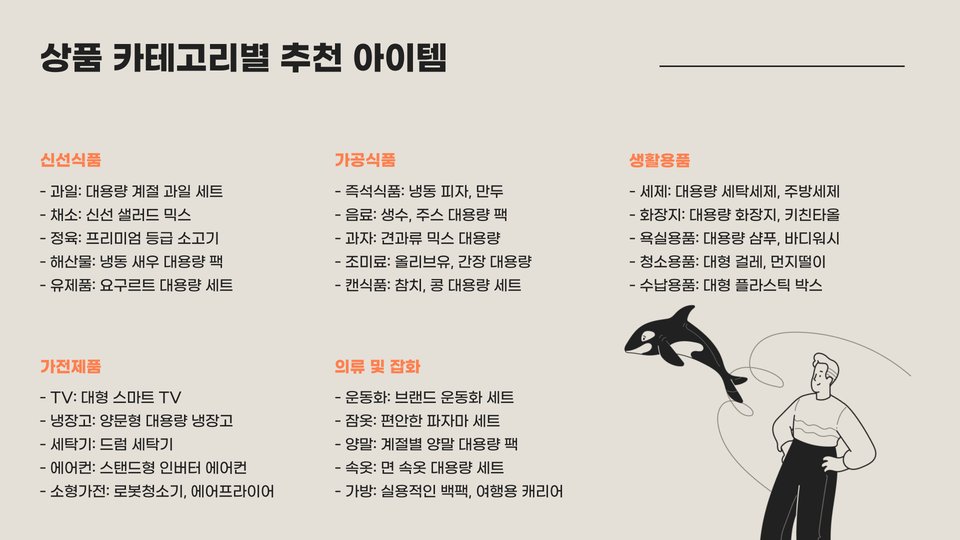 상품 카테고리별 추천 아이템

신선식품

- 과일: 대용량 계절 과일 세트
- 채소: 신선 샐러드 믹스
- 정육: 프리미엄 등급 소고기
- 해산물: 냉동 새우 대용량 팩
- 유제품: 요구르트 대용량 세트

가공식품

- 즉석식품: 냉동 피자, 만두
- 음료: 생수, 주스 대용량 팩
- 과자: 견과류 믹스 대용량
- 조미료: 올리브유, 간장 대용량
- 캔식품: 참치, 콩 대용량 세트

생활용품

- 세제: 대용량 세탁세제, 주방세제
- 화장지: 대용량 화장지, 키친타올
- 욕실용품: 대용량 샴푸, 바디워시
- 청소용품: 대형 걸레, 먼지떨이
- 수납용품: 대형 플라스틱 박스

가전제품

- TV: 대형 스마트 TV
- 냉장고: 양문형 대용량 냉장고
- 세탁기: 드럼 세탁기
- 에어컨: 스탠드형 인버터 에어컨
- 소형가전: 로봇청소기, 에어프라이어

의류 및 잡화

- 운동화: 브랜드 운동화 세트
- 잠옷: 편안한 파자마 세트
- 양말: 계절별 양말 대용량 팩
- 속옷: 면 속옷 대용량 세트
- 가방: 실용적인 백팩, 여행용 캐리어